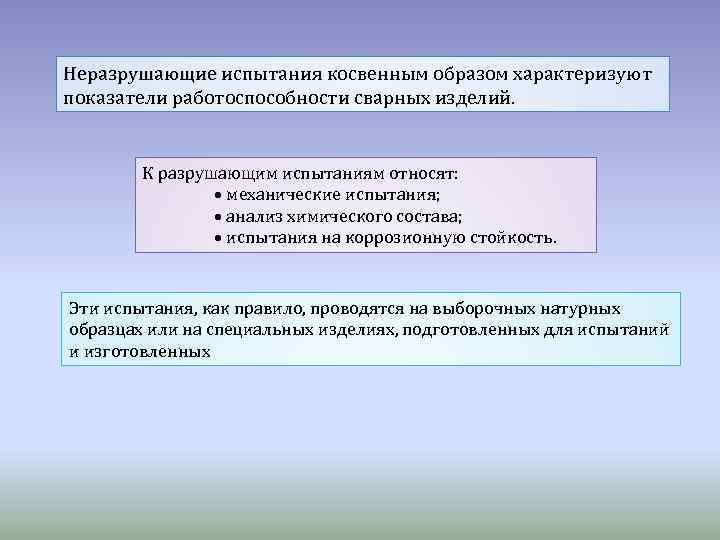 Неразрушающие испытания косвенным образом характеризуют показатели работоспособности сварных изделий.

К разрушающим испытаниям относят:
• механические испытания;
• анализ химического состава;
• испытания на коррозионную стойкость.

Эти испытания, как правило, проводятся на выборочных натурных образцах или на специальных изделиях, подготовленных для испытаний и изготовленных